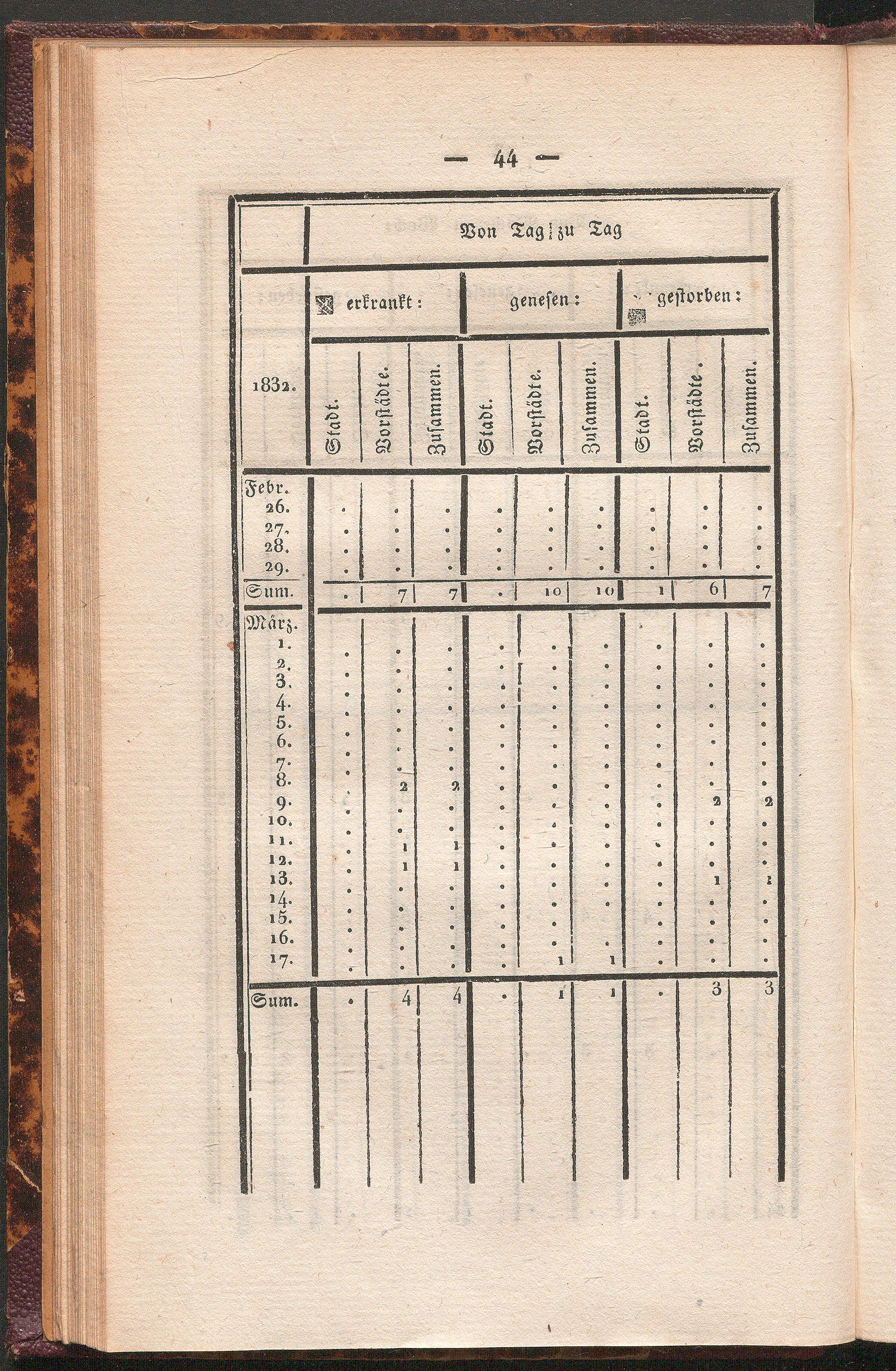 — 44 —

| | Von Tag zu Tag | | | | | | | | |
|---|---|---|---|---|---|---|---|---|---|
| | erkrankt: | | | genesen: | | | gestorben: | | |
| 1832. | Stadt. | Vorstädte. | Zusammen. | Stadt. | Vorstädte. | Zusammen. | Stadt. | Vorstädte. | Zusammen. |
| Febr. | | | | | | | | | |
| 26. | . | . | . | . | . | . | . | . | . |
| 27. | . | . | . | . | . | . | . | . | . |
| 28. | . | . | . | . | . | . | . | . | . |
| 29. | . | . | . | . | . | . | . | . | . |
| Sum. | . | 7 | 7 | . | 10 | 10 | 1 | 6 | 7 |
| März. | | | | | | | | | |
| 1. | . | . | . | . | . | . | . | . | . |
| 2. | . | . | . | . | . | . | . | . | . |
| 3. | . | . | . | . | . | . | . | . | . |
| 4. | . | . | . | . | . | . | . | . | . |
| 5. | . | . | . | . | . | . | . | . | . |
| 6. | . | . | . | . | . | . | . | . | . |
| 7. | . | . | . | . | . | . | . | . | . |
| 8. | . | 2 | 2 | . | . | . | . | . | . |
| 9. | . | . | . | . | . | . | . | 2 | 2 |
| 10. | . | . | . | . | . | . | . | . | . |
| 11. | . | 1 | 1 | . | . | . | . | . | . |
| 12. | . | 1 | 1 | . | . | . | . | . | . |
| 13. | . | . | . | . | . | . | . | 1 | 1 |
| 14. | . | . | . | . | . | . | . | . | . |
| 15. | . | . | . | . | . | . | . | . | . |
| 16. | . | . | . | . | . | . | . | . | . |
| 17. | . | . | . | . | 1 | 1 | . | . | . |
| Sum. | . | 4 | 4 | . | 1 | 1 | . | 3 | 3 |